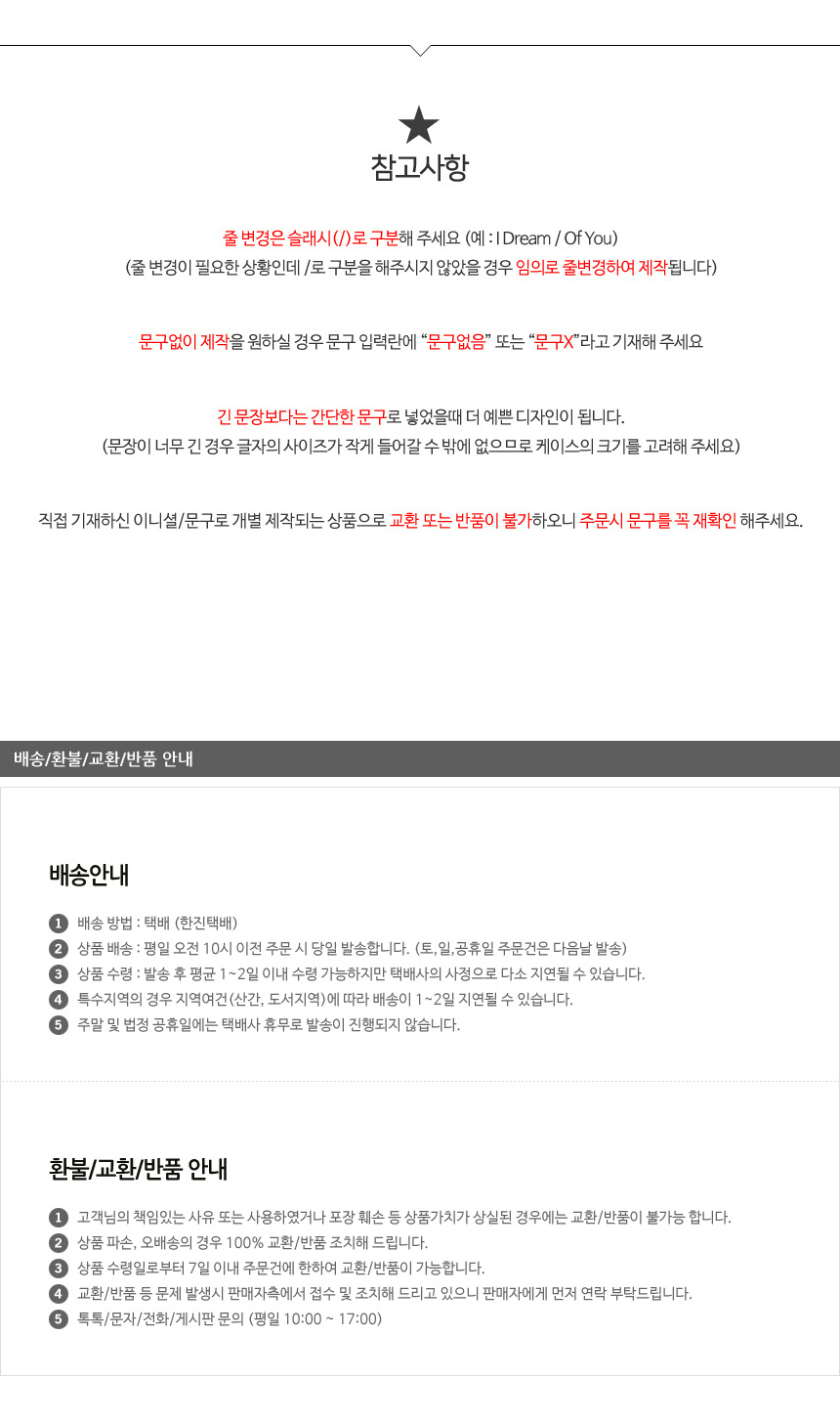 ★
참고사항

줄 변경은 슬래시(/)로 구분해 주세요 (예 : I Dream / Of You)
(줄 변경이 필요한 상황인데 /로 구분을 해주시지 않았을 경우 임의로 줄변경하여 제작됩니다)

문구없이 제작을 원하실 경우 문구 입력란에 "문구없음" 또는 "문구X"라고 기재해 주세요

긴 문장보다는 간단한 문구로 넣었을때 더 예쁜 디자인이 됩니다.
(문장이 너무 긴 경우 글자의 사이즈가 작게 들어갈 수 밖에 없으므로 케이스의 크기를 고려해 주세요)

직접 기재하신 이니셜/문구로 개별 제작되는 상품으로 교환 또는 반품이 불가하오니 주문시 문구를 꼭 재확인 해주세요.

배송/환불/교환/반품 안내

배송안내

1 배송 방법 : 택배 (한진택배)
2 상품 배송 : 평일 오전 10시 이전 주문 시 당일 발송합니다. (토,일,공휴일 주문건은 다음날 발송)
3 상품 수령 : 발송 후 평균 1~2일 이내 수령 가능하지만 택배사의 사정으로 다소 지연될 수 있습니다.
4 특수지역의 경우 지역여건(산간, 도서지역)에 따라 배송이 1~2일 지연될 수 있습니다.
5 주말 및 법정 공휴일에는 택배사 휴무로 발송이 진행되지 않습니다.

환불/교환/반품 안내

1 고객님의 책임있는 사유 또는 사용하였거나 포장 훼손 등 상품가치가 상실된 경우에는 교환/반품이 불가능 합니다.
2 상품 파손, 오배송의 경우 100% 교환/반품 조치해 드립니다.
3 상품 수령일로부터 7일 이내 주문건에 한하여 교환/반품이 가능합니다.
4 교환/반품 등 문제 발생시 판매자측에서 접수 및 조치해 드리고 있으니 판매자에게 먼저 연락 부탁드립니다.
5 톡톡/문자/전화/게시판 문의 (평일 10:00 ~ 17:00)